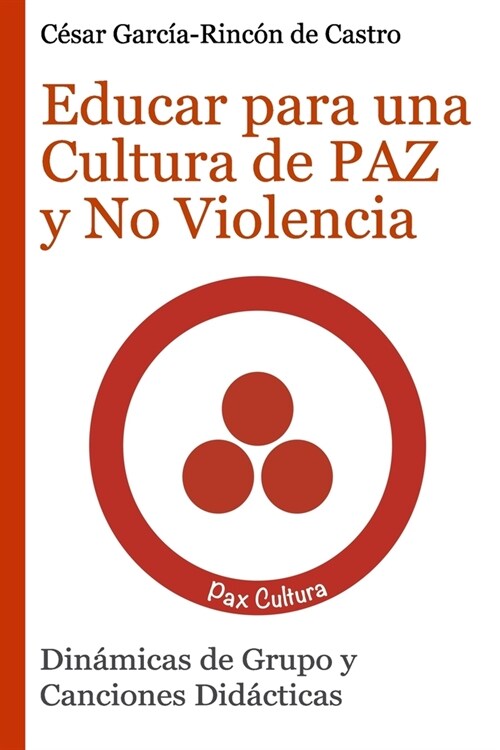 César García-Rincón de Castro

Educar para una Cultura de PAZ y No Violencia

Pax Cultura

Dinámicas de Grupo y Canciones Didácticas